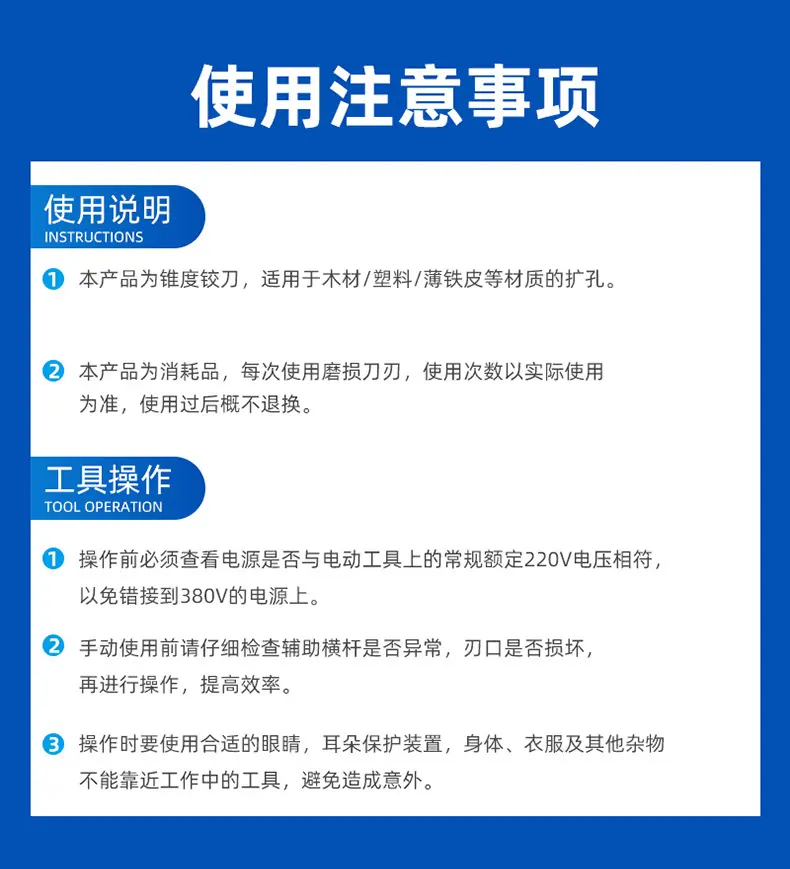 使用注意事项

使用说明
INSTRUCTIONS

1 本产品为锥度铰刀，适用于木材/塑料/薄铁皮等材质的扩孔。

2 本产品为消耗品，每次使用磨损刀刃，使用次数以实际使用为准，使用过后概不退换。

工具操作
TOOL OPERATION

1 操作前必须查看电源是否与电动工具上的常规额定220V电压相符，以免错接到380V的电源上。

2 手动使用前请仔细检查辅助横杆是否异常，刃口是否损坏，再进行操作，提高效率。

3 操作时要使用合适的眼睛，耳朵保护装置，身体、衣服及其他杂物不能靠近工作中的工具，避免造成意外。